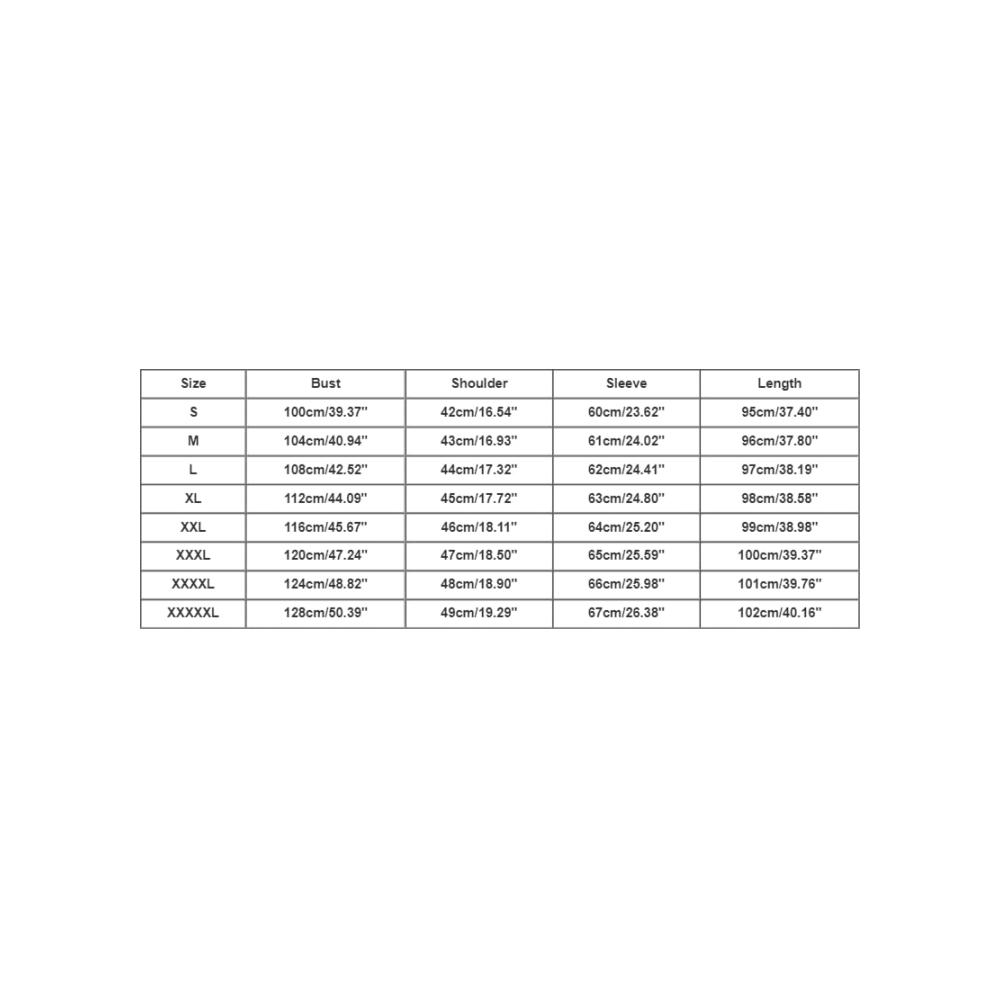 | Size | Bust | Shoulder | Sleeve | Length |
|---|---|---|---|---|
| S | 100cm/39.37'' | 42cm/16.54'' | 60cm/23.62'' | 95cm/37.40'' |
| M | 104cm/40.94'' | 43cm/16.93'' | 61cm/24.02'' | 96cm/37.80'' |
| L | 108cm/42.52'' | 44cm/17.32'' | 62cm/24.41'' | 97cm/38.19'' |
| XL | 112cm/44.09'' | 45cm/17.72'' | 63cm/24.80'' | 98cm/38.58'' |
| XXL | 116cm/45.67'' | 46cm/18.11'' | 64cm/25.20'' | 99cm/38.98'' |
| XXXL | 120cm/47.24'' | 47cm/18.50'' | 65cm/25.59'' | 100cm/39.37'' |
| XXXXL | 124cm/48.82'' | 48cm/18.90'' | 66cm/25.98'' | 101cm/39.76'' |
| XXXXXL | 128cm/50.39'' | 49cm/19.29'' | 67cm/26.38'' | 102cm/40.16'' |